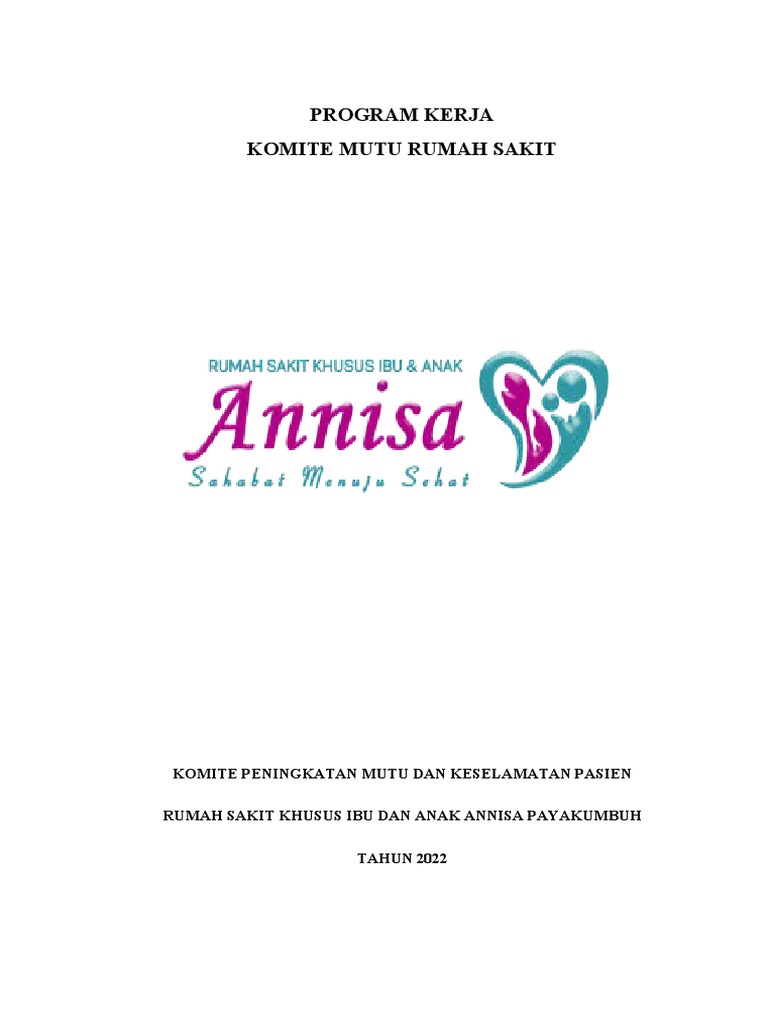 PROGRAM KERJA
KOMITE MUTU RUMAH SAKIT

RUMAH SAKIT KHUSUS IBU & ANAK
Annisa
Sahabat Menuju Sehat

KOMITE PENINGKATAN MUTU DAN KESELAMATAN PASIEN

RUMAH SAKIT KHUSUS IBU DAN ANAK ANNISA PAYAKUMBUH

TAHUN 2022